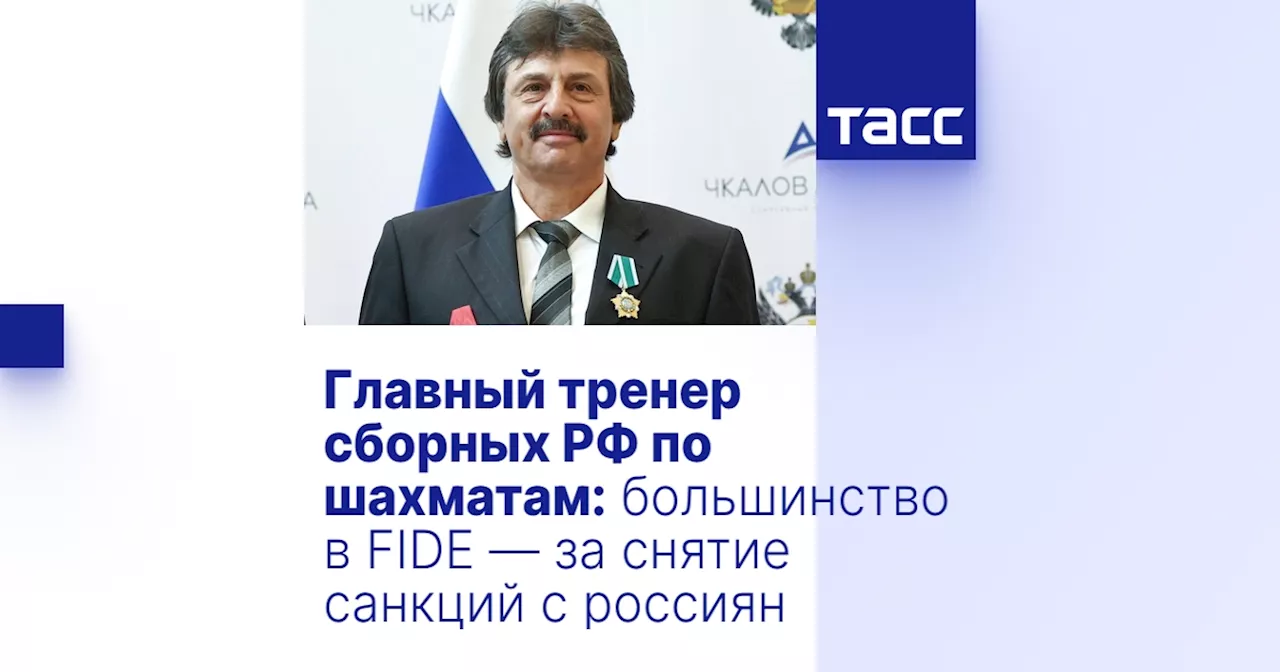 ЧКАЛОВ

ЧКАЛОВ

ТАСС

Главный тренер сборных РФ по шахматам: большинство в FIDE — за снятие санкций с россиян